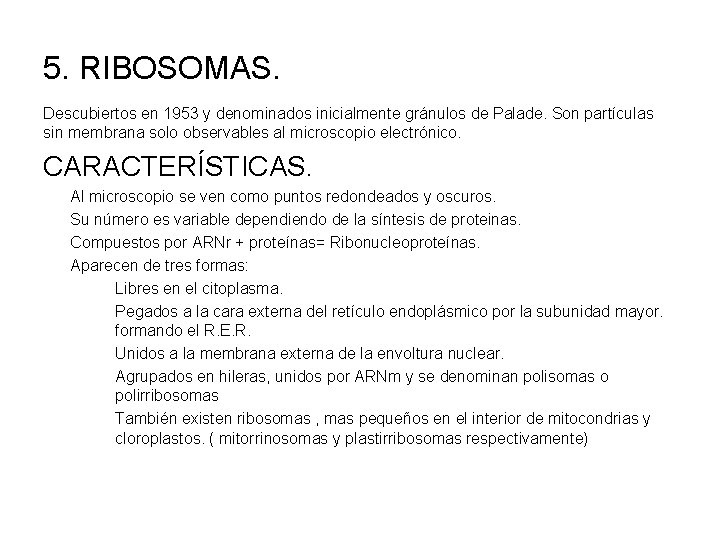 5. RIBOSOMAS.

Descubiertos en 1953 y denominados inicialmente gránulos de Palade. Son partículas sin membrana solo observables al microscopio electrónico.

CARACTERÍSTICAS.

Al microscopio se ven como puntos redondeados y oscuros.

Su número es variable dependiendo de la síntesis de proteinas.

Compuestos por ARNr + proteínas= Ribonucleoproteínas.

Aparecen de tres formas:

Libres en el citoplasma.

Pegados a la cara externa del retículo endoplásmico por la subunidad mayor. formando el R.E.R.

Unidos a la membrana externa de la envoltura nuclear.

Agrupados en hileras, unidos por ARNm y se denominan polisomas o polirribosomas

También existen ribosomas , mas pequeños en el interior de mitocondrias y cloroplastos. ( mitorrinosomas y plastirribosomas respectivamente)